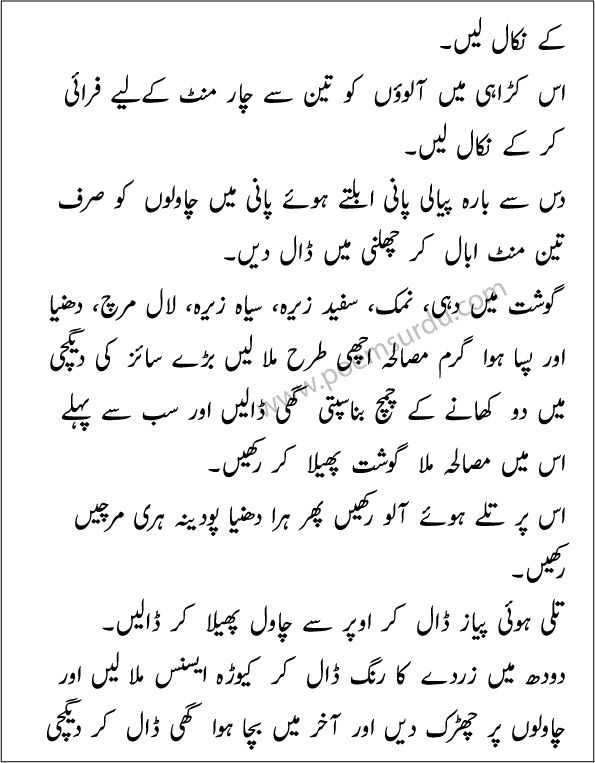 کے نکال لیں۔

اس کڑاہی میں آلوؤں کو تین سے چار منٹ کے لیے فرائی کر کے نکال لیں۔

دس سے بارہ پیالی پانی ابلتے ہوئے پانی میں چاولوں کو صرف تین منٹ ابال کر چھلنی میں ڈال دیں۔

گوشت میں دہی، نمک، سفید زیرہ، سیاہ زیرہ، لال مرچ، دھنیا اور پسا ہوا گرم مصالحہ اچھی طرح ملا لیں بڑے سائز کی دیگچی میں دو کھانے کے چمچ بناسپتی گھی ڈالیں اور سب سے پہلے اس میں مصالحہ ملا گوشت پھیلا کر رکھیں۔

اس پر تلے ہوئے آلو رکھیں پھر ہرا دھنیا پودینہ ہری مرچیں رکھیں۔

تلی ہوئی پیاز ڈال کر اوپر سے چاول پھیلا کر ڈالیں۔

دودھ میں زردے کا رنگ ڈال کر کیوڑہ ایسنس ملا لیں اور چاولوں پر چھڑک دیں اور آخر میں بچا ہوا گھی ڈال کر دیگچی

www.poemsurdu.com